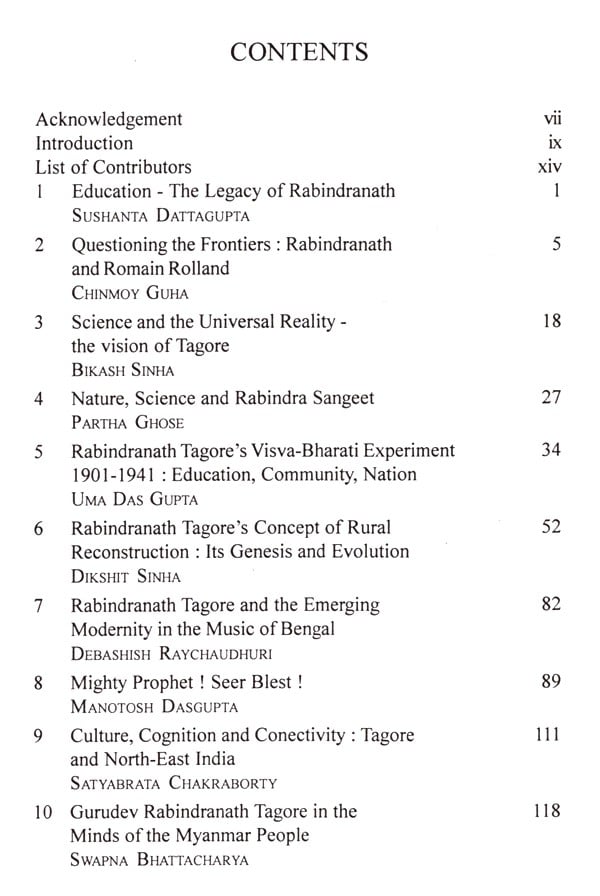 CONTENTS

Acknowledgement vii
Introduction ix
List of Contributors xiv

1 Education - The Legacy of Rabindranath 1
SUSHANTA DATTAGUPTA

2 Questioning the Frontiers : Rabindranath and Romain Rolland 5
CHINMOY GUHA

3 Science and the Universal Reality - the vision of Tagore 18
BIKASH SINHA

4 Nature, Science and Rabindra Sangeet 27
PARTHA GHOSE

5 Rabindranath Tagore's Visva-Bharati Experiment 1901-1941 : Education, Community, Nation 34
UMA DAS GUPTA

6 Rabindranath Tagore's Concept of Rural Reconstruction : Its Genesis and Evolution 52
DIKSHIT SINHA

7 Rabindranath Tagore and the Emerging Modernity in the Music of Bengal 82
DEBASHISH RAYCHAUDHURI

8 Mighty Prophet ! Seer Blest ! 89
MANOTOSH DASGUPTA

9 Culture, Cognition and Conectivity : Tagore and North-East India 111
SATYABRATA CHAKRABORTY

10 Gurudev Rabindranath Tagore in the Minds of the Myanmar People 118
SWAPNA BHATTACHARYA